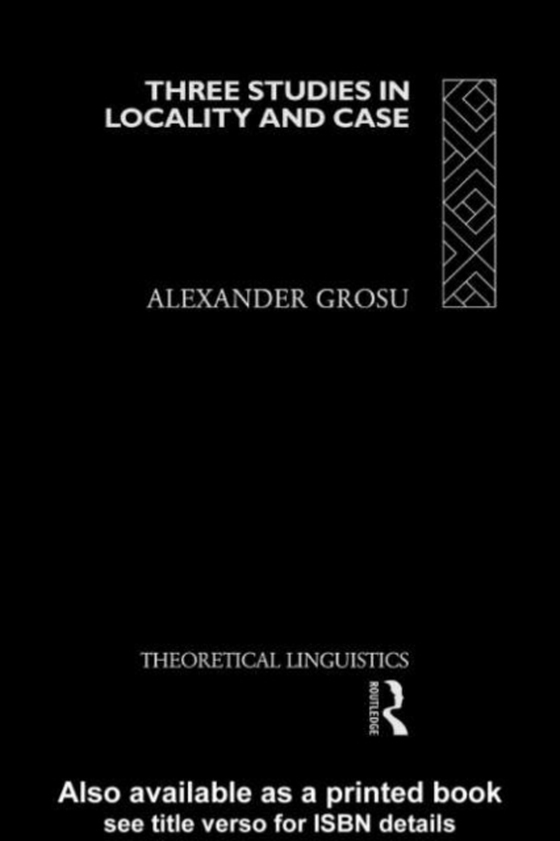 THREE STUDIES IN LOCALITY AND CASE

ALEXANDER GROSU

THEORETICAL LINGUISTICS

ROUTLEDGE

Also available as a printed book
see title verso for ISBN details